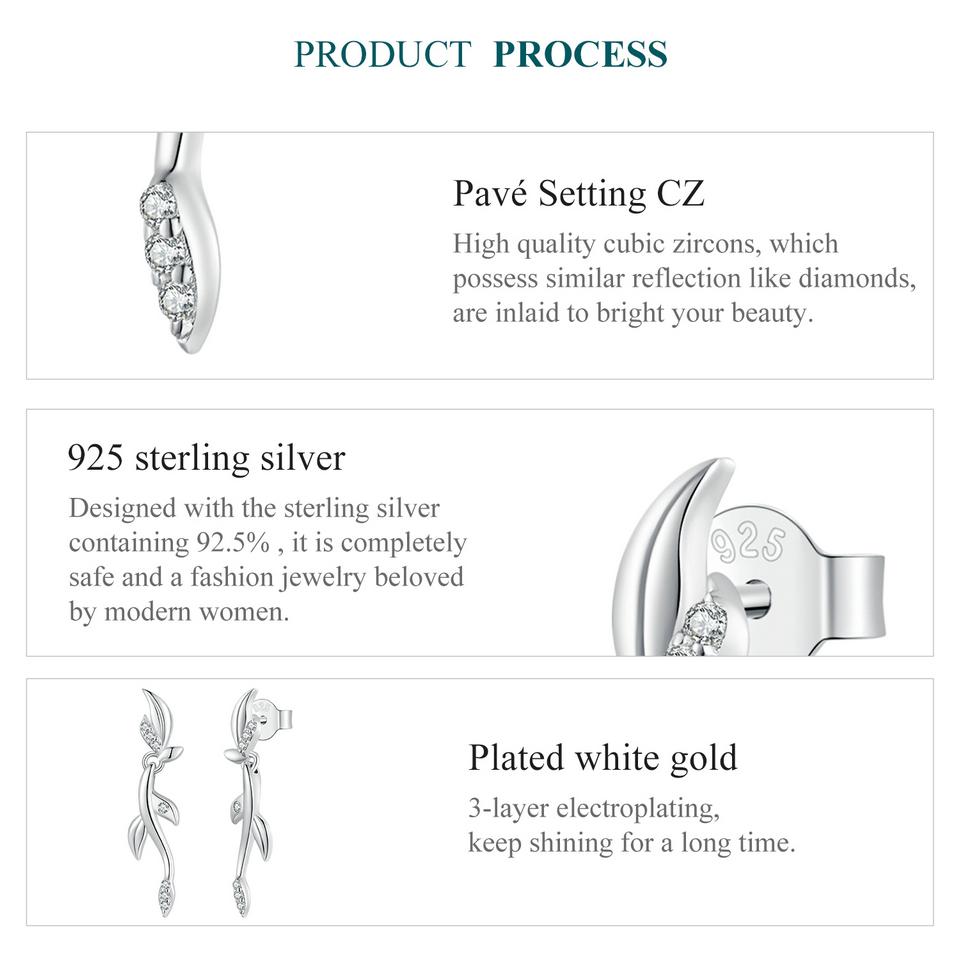 PRODUCT PROCESS

Pavé Setting CZ

High quality cubic zircons, which possess similar reflection like diamonds, are inlaid to bright your beauty.

925 sterling silver

Designed with the sterling silver containing 92.5% , it is completely safe and a fashion jewelry beloved by modern women.

925

Plated white gold

3-layer electroplating,
keep shining for a long time.